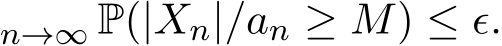 $_{n\to\infty} \mathbb{P}(|X_n|/a_n \geq M) \leq \epsilon.$